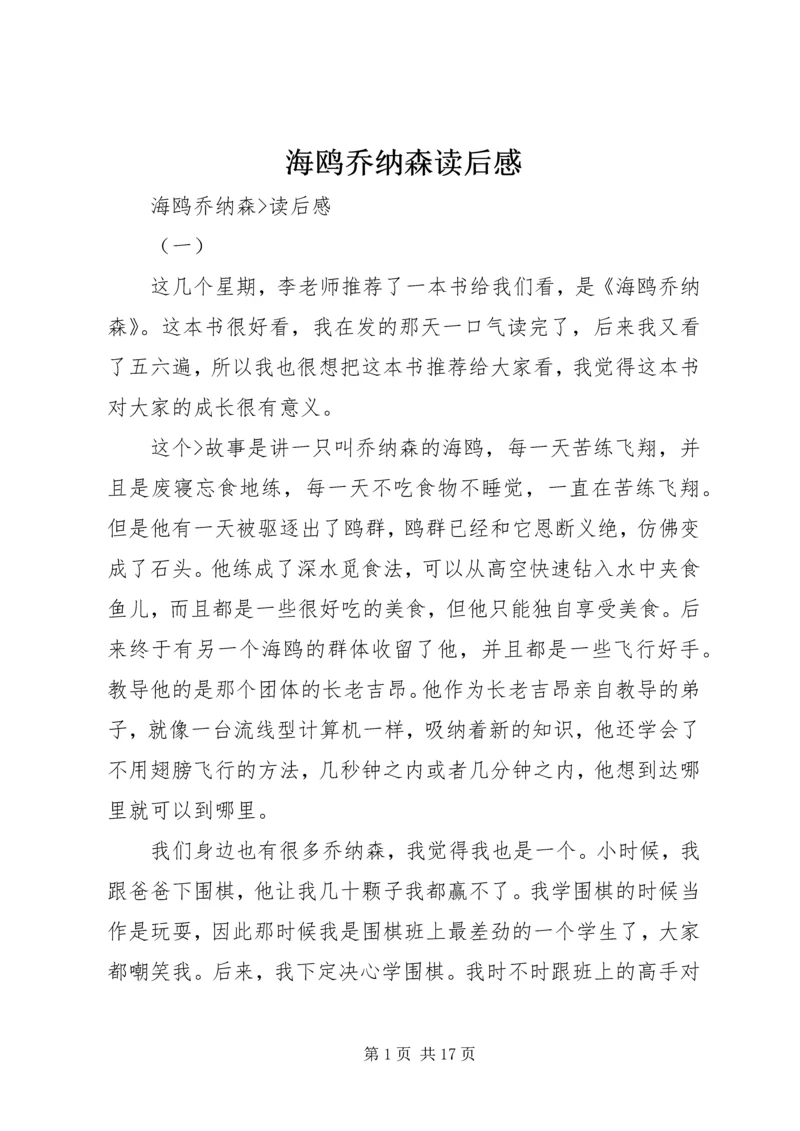 海鸥乔纳森读后感

海鸥乔纳森>读后感

（一）

这几个星期，李老师推荐了一本书给我们看，是《海鸥乔纳森》。这本书很好看，我在发的那天一口气读完了，后来我又看了五六遍，所以我也很想把这本书推荐给大家看，我觉得这本书对大家的成长很有意义。

这个>故事是讲一只叫乔纳森的海鸥，每一天苦练飞翔，并且是废寝忘食地练，每一天不吃食物不睡觉，一直在苦练飞翔。但是他有一天被驱逐出了鸥群，鸥群已经和它恩断义绝，仿佛变成了石头。他练成了深水觅食法，可以从高空快速钻入水中夹食鱼儿，而且都是一些很好吃的美食，但他只能独自享受美食。后来终于有另一个海鸥的群体收留了他，并且都是一些飞行好手。教导他的是那个团体的长老吉昂。他作为长老吉昂亲自教导的弟子，就像一台流线型计算机一样，吸纳着新的知识，他还学会了不用翅膀飞行的方法，几秒钟之内或者几分钟之内，他想到达哪里就可以到哪里。

我们身边也有很多乔纳森，我觉得我也是一个。小时候，我跟爸爸下围棋，他让我几十颗子我都赢不了。我学围棋的时候当作是玩耍，因此那时候我是围棋班上最差劲的一个学生了，大家都嘲笑我。后来，我下定决心学围棋。我时不时跟班上的高手对

第 1 页 共 17 页